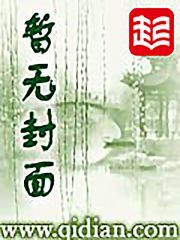 暂无封面

起

www.qidian.com